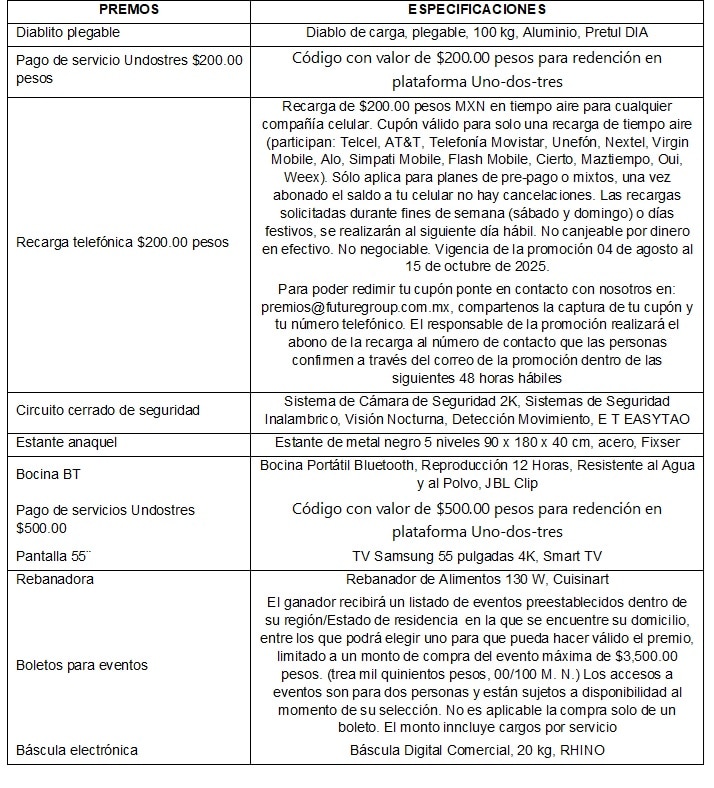 | PREMOS | ESPECIFICACIONES |
|---|---|
| Diablito plegable | Diablo de carga, plegable, 100 kg, Aluminio, Pretul DIA |
| Pago de servicio Undostres \$200.00 pesos | Código con valor de \$200.00 pesos para redención en plataforma Uno-dos-tres |
| Recarga telefónica \$200.00 pesos | Recarga de \$200.00 pesos MXN en tiempo aire para cualquier compañía celular. Cupón válido para solo una recarga de tiempo aire (participan: Telcel, AT&T, Telefonía Movistar, Unefón, Nextel, Virgin Mobile, Alo, Simpati Mobile, Flash Mobile, Cierto, Maztiempo, Oui, Weex). Sólo aplica para planes de pre-pago o mixtos, una vez abonado el saldo a tu celular no hay cancelaciones. Las recargas solicitadas durante fines de semana (sábado y domingo) o días festivos, se realizarán al siguiente día hábil. No canjeable por dinero en efectivo. No negociable. Vigencia de la promoción 04 de agosto al 15 de octubre de 2025. Para poder redimir tu cupón ponte en contacto con nosotros en: premios@futuregroup.com.mx, compartenos la captura de tu cupón y tu número telefónico. El responsable de la promoción realizará el abono de la recarga al número de contacto que las personas confirmen a través del correo de la promoción dentro de las siguientes 48 horas hábiles |
| Circuito cerrado de seguridad | Sistema de Cámara de Seguridad 2K, Sistemas de Seguridad Inalambrico, Visión Nocturna, Detección Movimiento, E T EASYTAO |
| Estante anaquel | Estante de metal negro 5 niveles 90 x 180 x 40 cm, acero, Fixser |
| Bocina BT | Bocina Portátil Bluetooth, Reproducción 12 Horas, Resistente al Agua y al Polvo, JBL Clip |
| Pago de servicios Undostres \$500.00 | Código con valor de \$500.00 pesos para redención en plataforma Uno-dos-tres |
| Pantalla 55¨ | TV Samsung 55 pulgadas 4K, Smart TV |
| Rebanadora | Rebanador de Alimentos 130 W, Cuisinart |
| Boletos para eventos | El ganador recibirá un listado de eventos preestablecidos dentro de su región/Estado de residencia en la que se encuentre su domicilio, entre los que podrá elegir uno para que pueda hacer válido el premio, limitado a un monto de compra del evento máxima de \$3,500.00 pesos. (trea mil quinientos pesos, 00/100 M. N.) Los accesos a eventos son para dos personas y están sujetos a disponibilidad al momento de su selección. No es aplicable la compra solo de un boleto. El monto inncluye cargos por servicio |
| Báscula electrónica | Báscula Digital Comercial, 20 kg, RHINO |